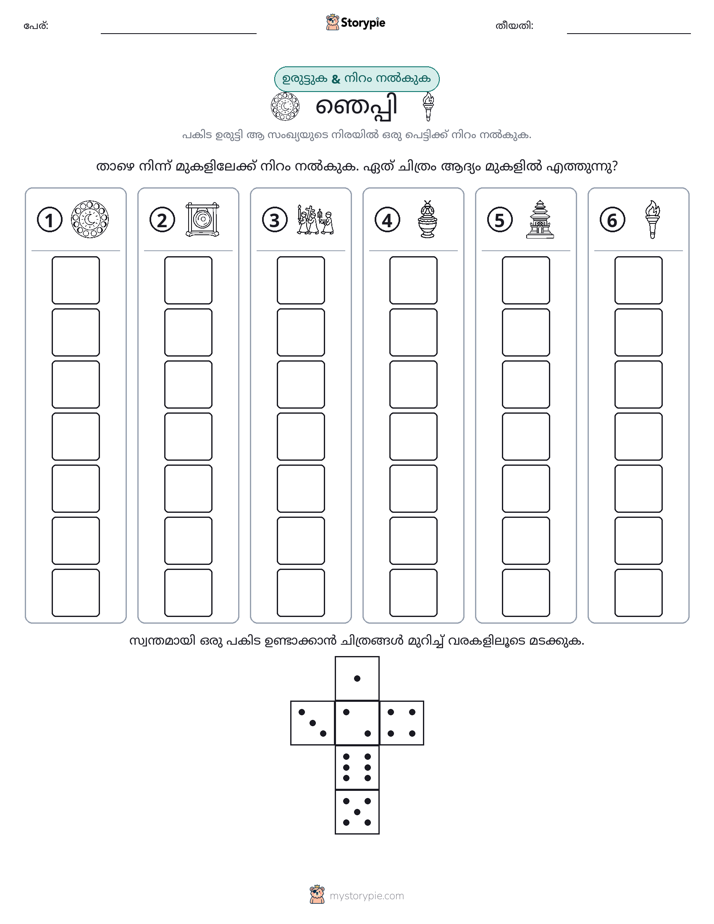 പേര്: ____ Storypie തീയതി: ____

ഉരുട്ടുക & നിറം നൽകുക

ഞെപ്പി

പകിട ഉരുട്ടി ആ സംഖ്യയുടെ നിരയിൽ ഒരു പെട്ടിക്ക് നിറം നൽകുക.

താഴെ നിന്ന് മുകളിലേക്ക് നിറം നൽകുക. ഏത് ചിത്രം ആദ്യം മുകളിൽ എത്തുന്നു?

1

2

3

4

5

6

സ്വന്തമായി ഒരു പകിട ഉണ്ടാക്കാൻ ചിത്രങ്ങൾ മുറിച്ച് വരകളിലൂടെ മടക്കുക.

mystorypie.com